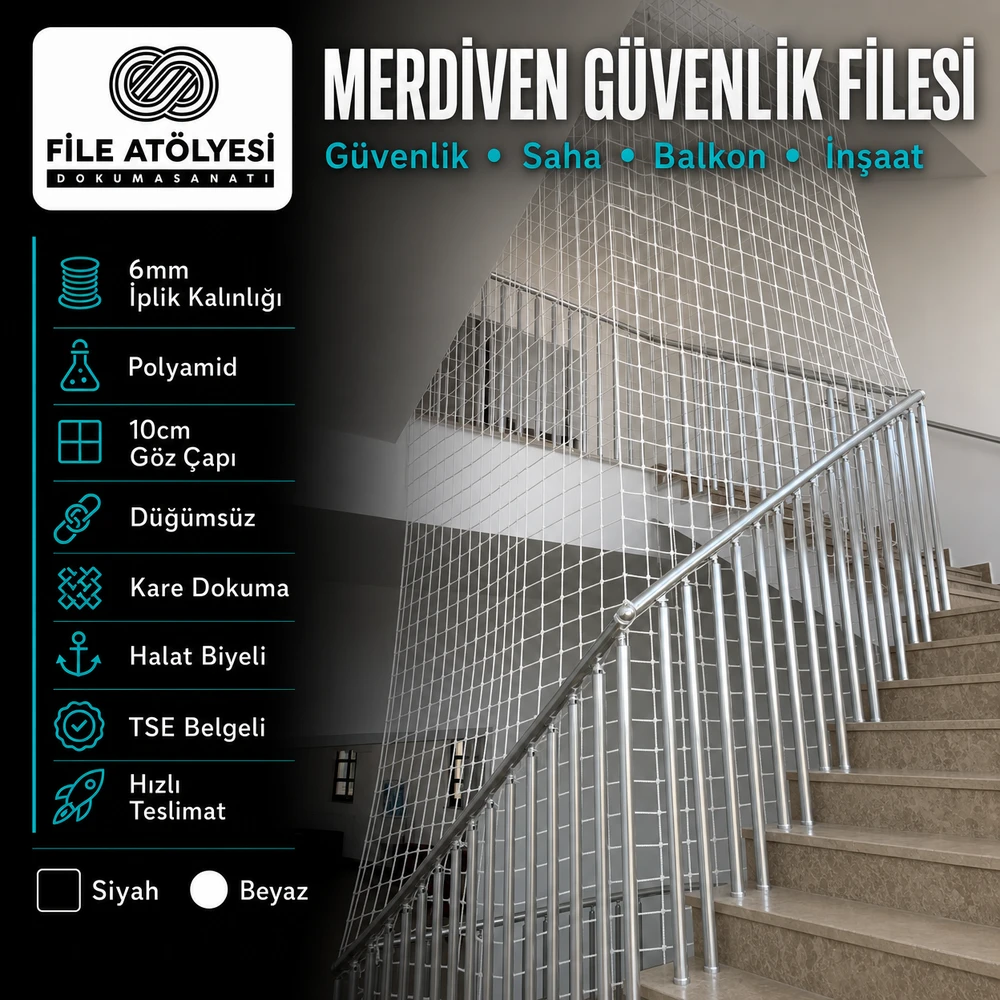 FİLE ATÖLYESİ
DOKUMASANATI

MERDİVEN GÜVENLİK FİLESİ
Güvenlik • Saha • Balkon • İnşaat

6mm
İplik Kalınlığı

Polyamid

10cm
Göz Çapı

Düğümsüz

Kare Dokuma

Halat Biyeli

TSE Belgeli

Hızlı
Teslimat

Siyah
Beyaz